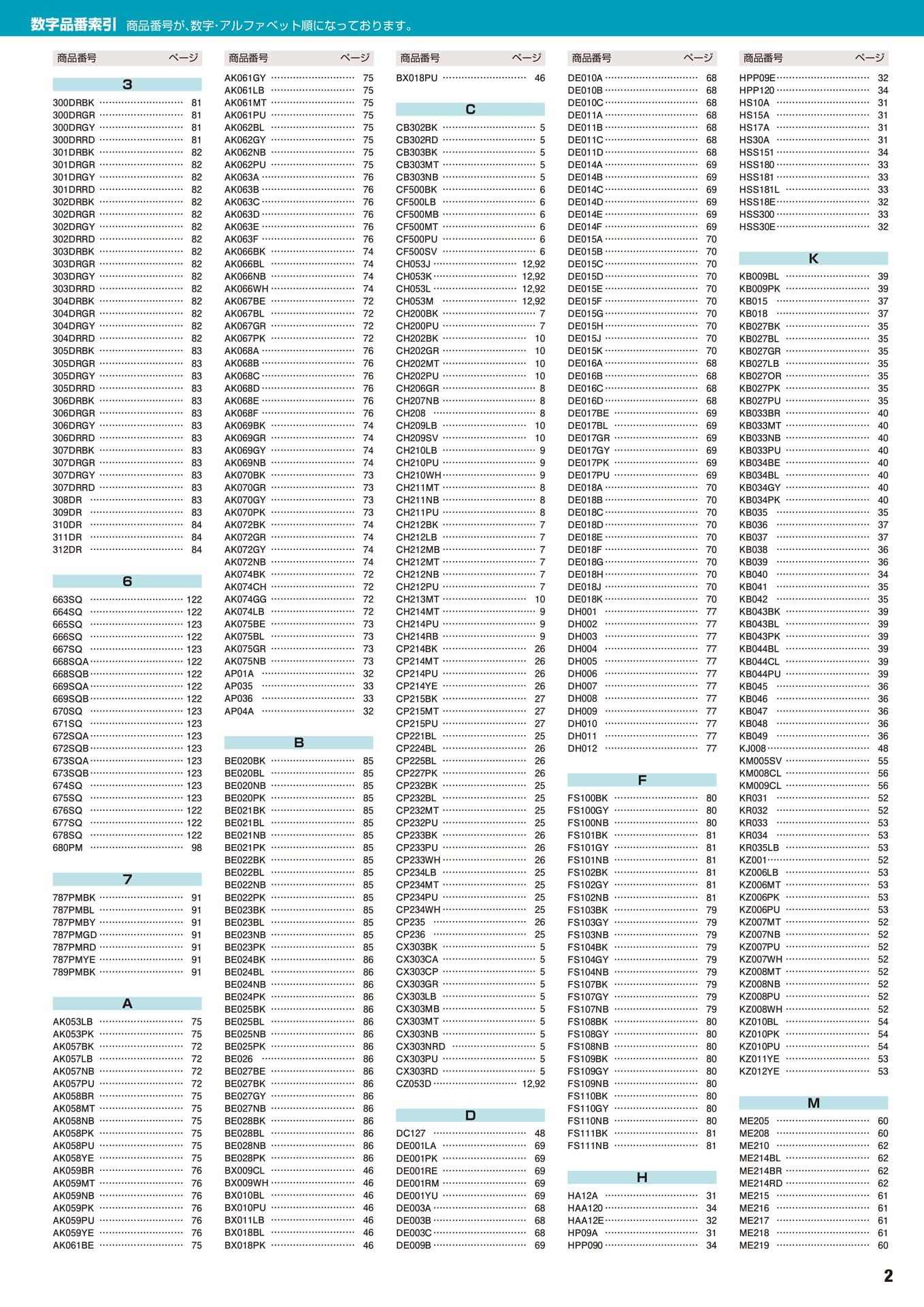 数字品番索引 商品番号が、数字・アルファベット順になっております。

商品番号 ページ

3

300DRBK 81
300DRGR 81
300DRGY 81
300DRRD 81
301DRBK 82
301DRGR 82
301DRGY 82
301DRRD 82
302DRBK 82
302DRGR 82
302DRGY 82
302DRRD 82
303DRBK 82
303DRGR 82
303DRGY 82
303DRRD 82
304DRBK 82
304DRGR 82
304DRGY 82
304DRRD 82
305DRBK 83
305DRGR 83
305DRGY 83
305DRRD 83
306DRBK 83
306DRGR 83
306DRGY 83
306DRRD 83
307DRBK 83
307DRGR 83
307DRGY 83
307DRRD 83
308DR 83
309DR 83
310DR 84
311DR 84
312DR 84

6

663SQ 122
664SQ 122
665SQ 123
666SQ 122
667SQ 123
668SQA 122
668SQB 122
669SQA 122
669SQB 122
670SQ 123
671SQ 123
672SQA 123
672SQB 123
673SQA 123
673SQB 123
674SQ 123
675SQ 123
676SQ 122
677SQ 122
678SQ 122
680PM 98

7

787PMBK 91
787PMBL 91
787PMBY 91
787PMGD 91
787PMRD 91
787PMYE 91
789PMBK 91

A

AK053LB 75
AK053PK 75
AK057BK 72
AK057LB 72
AK057NB 72
AK057PU 72
AK058BR 75
AK058MT 75
AK058NB 75
AK058PK 75
AK058PU 75
AK058YE 75
AK059BR 76
AK059MT 76
AK059NB 76
AK059PK 76
AK059PU 76
AK059YE 76
AK061BE 75

商品番号 ページ

AK061GY 75
AK061LB 75
AK061MT 75
AK061PU 75
AK062BL 75
AK062GY 75
AK062NB 75
AK062PU 75
AK063A 76
AK063B 76
AK063C 76
AK063D 76
AK063E 76
AK063F 76
AK066BK 74
AK066BL 74
AK066NB 74
AK066WH 74
AK067BE 72
AK067BL 72
AK067GR 72
AK067PK 72
AK068A 76
AK068B 76
AK068C 76
AK068D 76
AK068E 76
AK068F 76
AK069BK 74
AK069GR 74
AK069GY 74
AK069NB 74
AK070BK 73
AK070GR 73
AK070GY 73
AK070PK 73
AK072BK 74
AK072GR 74
AK072GY 74
AK072NB 74
AK074BK 72
AK074CH 72
AK074GG 72
AK074LB 72
AK075BE 73
AK075BL 73
AK075GR 73
AK075NB 73
AP01A 32
AP035 33
AP036 33
AP04A 32

B

BE020BK 85
BE020BL 85
BE020NB 85
BE020PK 85
BE021BK 85
BE021BL 85
BE021NB 85
BE021PK 85
BE022BK 85
BE022BL 85
BE022NB 85
BE022PK 85
BE023BK 85
BE023BL 85
BE023NB 85
BE023PK 85
BE024BK 86
BE024BL 86
BE024NB 86
BE024PK 86
BE025BK 86
BE025BL 86
BE025NB 86
BE025PK 86
BE026 86
BE027BE 86
BE027BK 86
BE027GY 86
BE027NB 86
BE028BK 86
BE028BL 86
BE028NB 86
BE028PK 86
BX009CL 46
BX009WH 46
BX010BL 46
BX010PU 46
BX011LB 46
BX018BL 46
BX018PK 46

商品番号 ページ

BX018PU 46

C

CB302BK 5
CB302RD 5
CB303BK 5
CB303MT 5
CB303NB 5
CF500BK 6
CF500LB 6
CF500MB 6
CF500MT 6
CF500PU 6
CF500SV 6
CH053J 12,92
CH053K 12,92
CH053L 12,92
CH053M 12,92
CH200BK 7
CH200PU 7
CH202BK 10
CH202GR 10
CH202MT 10
CH202PU 10
CH206GR 8
CH207NB 8
CH208 8
CH209LB 10
CH209SV 10
CH210LB 9
CH210PU 9
CH210WH 9
CH211MT 8
CH211NB 8
CH211PU 8
CH212BK 7
CH212LB 7
CH212MB 7
CH212MT 7
CH212NB 7
CH212PU 7
CH213MT 10
CH214MT 9
CH214PU 9
CH214RB 9
CP214BK 26
CP214MT 26
CP214PU 26
CP214YE 26
CP215BK 27
CP215MT 27
CP215PU 27
CP221BL 25
CP224BL 26
CP225BL 26
CP227PK 26
CP232BK 25
CP232BL 25
CP232MT 25
CP232PU 25
CP233BK 26
CP233PU 26
CP233WH 26
CP234LB 25
CP234MT 25
CP234PU 25
CP234WH 25
CP235 26
CP236 25
CX303BK 5
CX303CA 5
CX303CP 5
CX303GR 5
CX303LB 5
CX303MB 5
CX303MT 5
CX303NB 5
CX303NRD 5
CX303PU 5
CX303RD 5
CZ053D 12,92

D

DC127 48
DE001LA 69
DE001PK 69
DE001RE 69
DE001RM 69
DE001YU 69
DE003A 68
DE003B 68
DE003C 68
DE009B 69

商品番号 ページ

DE010A 68
DE010B 68
DE010C 68
DE011A 68
DE011B 68
DE011C 68
DE011D 68
DE014A 69
DE014B 69
DE014C 69
DE014D 69
DE014E 69
DE014F 69
DE015A 70
DE015B 70
DE015C 70
DE015D 70
DE015E 70
DE015F 70
DE015G 70
DE015H 70
DE015J 70
DE015K 70
DE016A 68
DE016B 68
DE016C 68
DE016D 68
DE017BE 69
DE017BL 69
DE017GR 69
DE017GY 69
DE017PK 69
DE017PU 69
DE018A 70
DE018B 70
DE018C 70
DE018D 70
DE018E 70
DE018F 70
DE018G 70
DE018H 70
DE018J 70
DE018K 70
DH001 77
DH002 77
DH003 77
DH004 77
DH005 77
DH006 77
DH007 77
DH008 77
DH009 77
DH010 77
DH011 77
DH012 77

F

FS100BK 80
FS100GY 80
FS100NB 80
FS101BK 81
FS101GY 81
FS101NB 81
FS102BK 81
FS102GY 81
FS102NB 81
FS103BK 79
FS103GY 79
FS103NB 79
FS104BK 79
FS104GY 79
FS104NB 79
FS107BK 79
FS107GY 79
FS107NB 79
FS108BK 80
FS108GY 80
FS108NB 80
FS109BK 80
FS109GY 80
FS109NB 80
FS110BK 80
FS110GY 80
FS110NB 80
FS111BK 81
FS111NB 81

H

HA12A 31
HAA120 34
HAA12E 32
HP09A 31
HPP090 34

商品番号 ページ

HPP09E 32
HPP120 34
HS10A 31
HS15A 31
HS17A 31
HS30A 31
HSS151 34
HSS180 33
HSS181 33
HSS181L 33
HSS18E 32
HSS300 33
HSS30E 32

K

KB009BL 39
KB009PK 39
KB015 37
KB018 37
KB027BK 35
KB027BL 35
KB027GR 35
KB027LB 35
KB027OR 35
KB027PK 35
KB027PU 35
KB033BR 40
KB033MT 40
KB033NB 40
KB033PU 40
KB034BE 40
KB034BL 40
KB034GY 40
KB034PK 40
KB035 35
KB036 37
KB037 37
KB038 36
KB039 36
KB040 34
KB041 35
KB042 35
KB043BK 39
KB043BL 39
KB043PK 39
KB044BL 39
KB044CL 39
KB044PU 39
KB045 36
KB046 36
KB047 36
KB048 36
KB049 36
KJ008 48
KM005SV 55
KM008CL 56
KM009CL 56
KR031 52
KR032 52
KR033 53
KR034 53
KR035LB 53
KZ001 52
KZ006LB 53
KZ006MT 53
KZ006PK 53
KZ006PU 53
KZ007MT 52
KZ007NB 52
KZ007PU 52
KZ007WH 52
KZ008MT 52
KZ008NB 52
KZ008PU 52
KZ008WH 52
KZ010BL 54
KZ010PK 54
KZ010PU 54
KZ011YE 53
KZ012YE 53

M

ME205 60
ME208 60
ME210 62
ME214BL 62
ME214BR 62
ME214RD 62
ME215 61
ME216 61
ME217 61
ME218 61
ME219 60

2